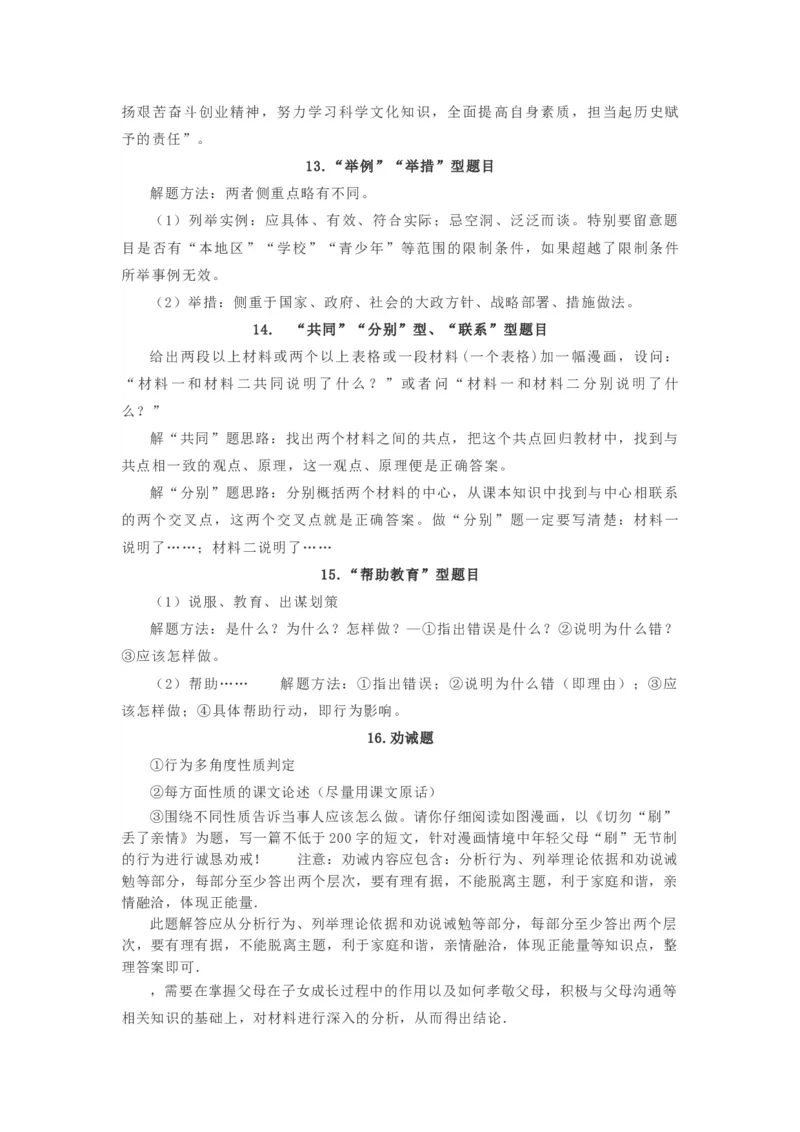 扬艰苦奋斗创业精神，努力学习科学文化知识，全面提高自身素质，担当起历史赋予的责任”。

13.“举例”“举措”型题目

解题方法：两者侧重点略有不同。

（1）列举实例：应具体、有效、符合实际；忌空洞、泛泛而谈。特别要留意题目是否有“本地区”“学校”“青少年”等范围的限制条件，如果超越了限制条件所举事例无效。

（2）举措：侧重于国家、政府、社会的大政方针、战略部署、措施做法。

14. “共同”“分别”型、“联系”型题目

给出两段以上材料或两个以上表格或一段材料（一个表格）加一幅漫画，设问：“材料一和材料二共同说明了什么？”或者问“材料一和材料二分别说明了什么？”

解“共同”题思路：找出两个材料之间的共点，把这个共点回归教材中，找到与共点相一致的观点、原理，这一观点、原理便是正确答案。

解“分别”题思路：分别概括两个材料的中心，从课本知识中找到与中心相联系的两个交叉点，这两个交叉点就是正确答案。做“分别”题一定要写清楚：材料一说明了……；材料二说明了……

15.“帮助教育”型题目

（1）说服、教育、出谋划策

解题方法：是什么？为什么？怎样做？—①指出错误是什么？②说明为什么错？③应该怎样做。

（2）帮助…… 解题方法：①指出错误；②说明为什么错（即理由）；③应该怎样做；④具体帮助行动，即行为影响。

16.劝诫题

①行为多角度性质判定

②每方面性质的课文论述（尽量用课文原话）

③围绕不同性质告诉当事人应该怎么做。请你仔细阅读如图漫画，以《切勿“刷”丢了亲情》为题，写一篇不低于200字的短文，针对漫画情境中年轻父母“刷”无节制的行为进行诚恳劝戒！ 注意：劝诫内容应包含：分析行为、列举理论依据和劝说诫勉等部分，每部分至少答出两个层次，要有理有据，不能脱离主题，利于家庭和谐，亲情融洽，体现正能量.

此题解答应从分析行为、列举理论依据和劝说诫勉等部分，每部分至少答出两个层次，要有理有据，不能脱离主题，利于家庭和谐，亲情融洽，体现正能量等知识点，整理答案即可.

，需要在掌握父母在子女成长过程中的作用以及如何孝敬父母，积极与父母沟通等相关知识的基础上，对材料进行深入的分析，从而得出结论.